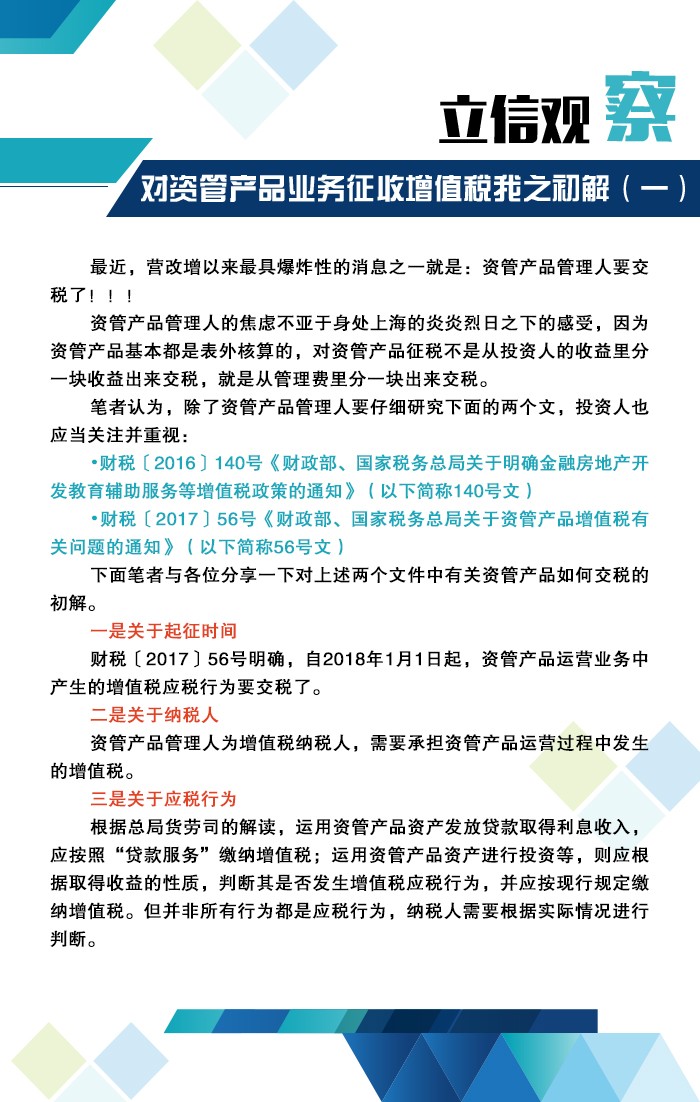 立信观察

对资管产品业务征收增值税我之初解（一）

最近，营改增以来最具爆炸性的消息之一就是：资管产品管理人要交税了！！！

资管产品管理人的焦虑不亚于身处上海的炎炎烈日之下的感受，因为资管产品基本都是表外核算的，对资管产品征税不是从投资人的收益里分一块收益出来交税，就是从管理费里分一块出来交税。

笔者认为，除了资管产品管理人要仔细研究下面的两个文，投资人也应当关注并重视：

•财税〔2016〕140号《财政部、国家税务总局关于明确金融房地产开发教育辅助服务等增值税政策的通知》（以下简称140号文）

•财税〔2017〕56号《财政部、国家税务总局关于资管产品增值税有关问题的通知》（以下简称56号文）

下面笔者与各位分享一下对上述两个文件中有关资管产品如何交税的初解。

一是关于起征时间

财税〔2017〕56号明确，自2018年1月1日起，资管产品运营业务中产生的增值税应税行为要交税了。

二是关于纳税人

资管产品管理人为增值税纳税人，需要承担资管产品运营过程中发生的增值税。

三是关于应税行为

根据总局货劳司的解读，运用资管产品资产发放贷款取得利息收入，应按照“贷款服务”缴纳增值税；运用资管产品资产进行投资等，则应根据取得收益的性质，判断其是否发生增值税应税行为，并应按现行规定缴纳增值税。但并非所有行为都是应税行为，纳税人需要根据实际情况进行判断。